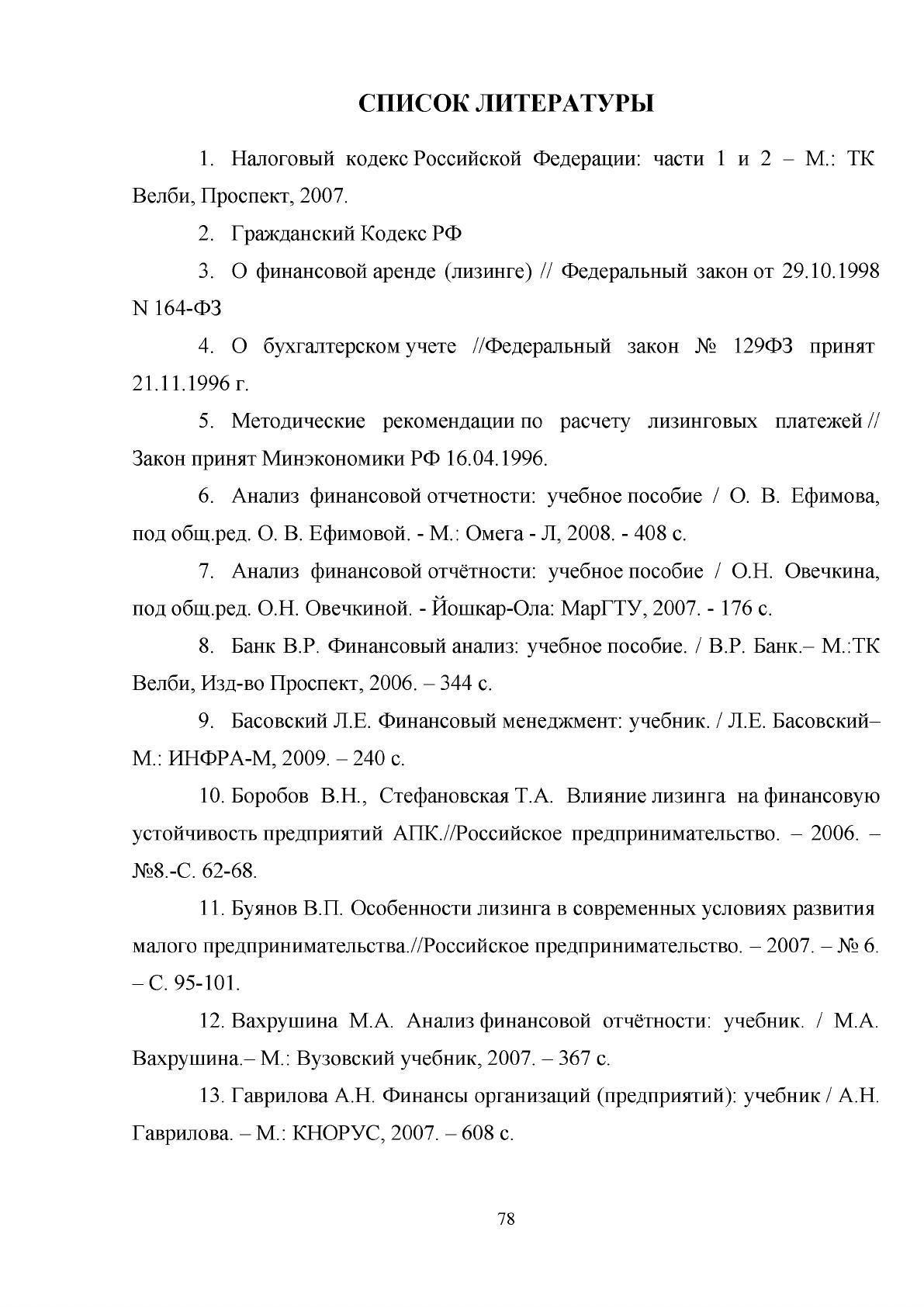 СПИСОК ЛИТЕРАТУРЫ

1. Налоговый кодекс Российской Федерации: части 1 и 2 – М.: ТК Велби, Проспект, 2007.

2. Гражданский Кодекс РФ

3. О финансовой аренде (лизинге) // Федеральный закон от 29.10.1998 N 164-ФЗ

4. О бухгалтерском учете //Федеральный закон № 129ФЗ принят 21.11.1996 г.

5. Методические рекомендации по расчету лизинговых платежей // Закон принят Минэкономики РФ 16.04.1996.

6. Анализ финансовой отчетности: учебное пособие / О. В. Ефимова, под общ.ред. О. В. Ефимовой. - М.: Омега - Л, 2008. - 408 с.

7. Анализ финансовой отчётности: учебное пособие / О.Н. Овечкина, под общ.ред. О.Н. Овечкиной. - Йошкар-Ола: МарГТУ, 2007. - 176 с.

8. Банк В.Р. Финансовый анализ: учебное пособие. / В.Р. Банк.– М.:ТК Велби, Изд-во Проспект, 2006. – 344 с.

9. Басовский Л.Е. Финансовый менеджмент: учебник. / Л.Е. Басовский– М.: ИНФРА-М, 2009. – 240 с.

10. Боробов В.Н., Стефановская Т.А. Влияние лизинга на финансовую устойчивость предприятий АПК.//Российское предпринимательство. – 2006. – №8.-С. 62-68.

11. Буянов В.П. Особенности лизинга в современных условиях развития малого предпринимательства.//Российское предпринимательство. – 2007. – № 6. – С. 95-101.

12. Вахрушина М.А. Анализ финансовой отчётности: учебник. / М.А. Вахрушина.– М.: Вузовский учебник, 2007. – 367 с.

13. Гаврилова А.Н. Финансы организаций (предприятий): учебник / А.Н. Гаврилова. – М.: КНОРУС, 2007. – 608 с.

78